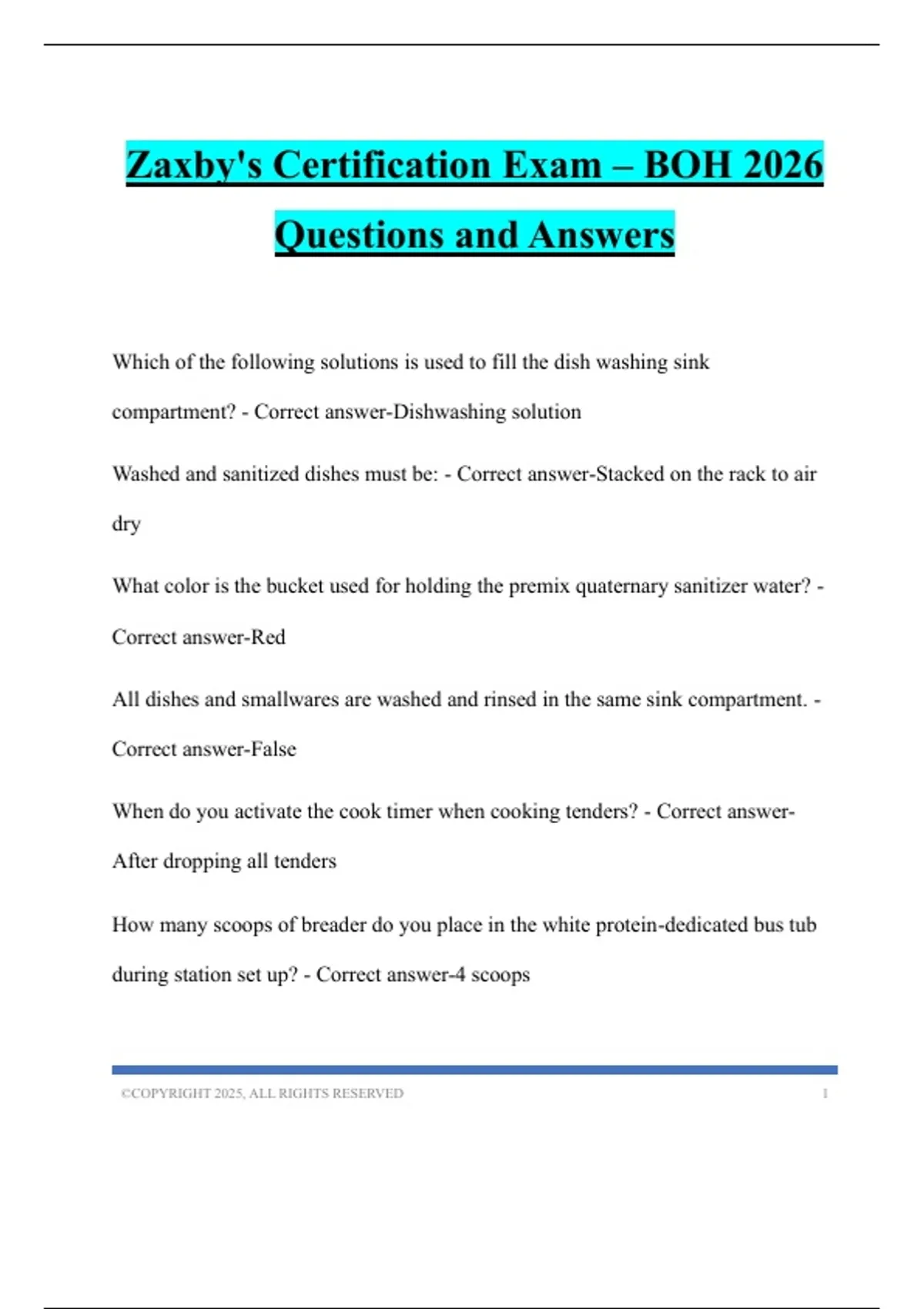 Zaxby's Certification Exam – BOH 2026 Questions and Answers

Which of the following solutions is used to fill the dish washing sink compartment? - Correct answer-Dishwashing solution

Washed and sanitized dishes must be: - Correct answer-Stacked on the rack to air dry

What color is the bucket used for holding the premix quaternary sanitizer water? - Correct answer-Red

All dishes and smallwares are washed and rinsed in the same sink compartment. - Correct answer-False

When do you activate the cook timer when cooking tenders? - Correct answer-After dropping all tenders

How many scoops of breader do you place in the white protein-dedicated bus tub during station set up? - Correct answer-4 scoops

©COPYRIGHT 2025, ALL RIGHTS RESERVED 1